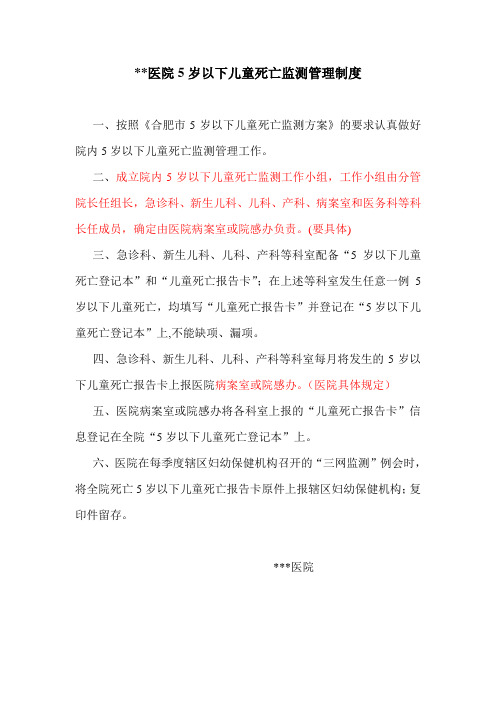 **医院 5 岁以下儿童死亡监测管理制度

一、按照《合肥市 5 岁以下儿童死亡监测方案》的要求认真做好院内 5 岁以下儿童死亡监测管理工作。

二、成立院内 5 岁以下儿童死亡监测工作小组，工作小组由分管院长任组长，急诊科、新生儿科、儿科、产科、病案室和医务科等科长任成员，确定由医院病案室或院感办负责。(要具体)

三、急诊科、新生儿科、儿科、产科等科室配备“5 岁以下儿童死亡登记本”和“儿童死亡报告卡”；在上述等科室发生任意一例 5 岁以下儿童死亡，均填写“儿童死亡报告卡”并登记在“5 岁以下儿童死亡登记本”上,不能缺项、漏项。

四、急诊科、新生儿科、儿科、产科等科室每月将发生的 5 岁以下儿童死亡报告卡上报医院病案室或院感办。(医院具体规定)

五、医院病案室或院感办将各科室上报的“儿童死亡报告卡”信息登记在全院“5 岁以下儿童死亡登记本”上。

六、医院在每季度辖区妇幼保健机构召开的“三网监测”例会时，将全院死亡 5 岁以下儿童死亡报告卡原件上报辖区妇幼保健机构；复印件留存。

***医院